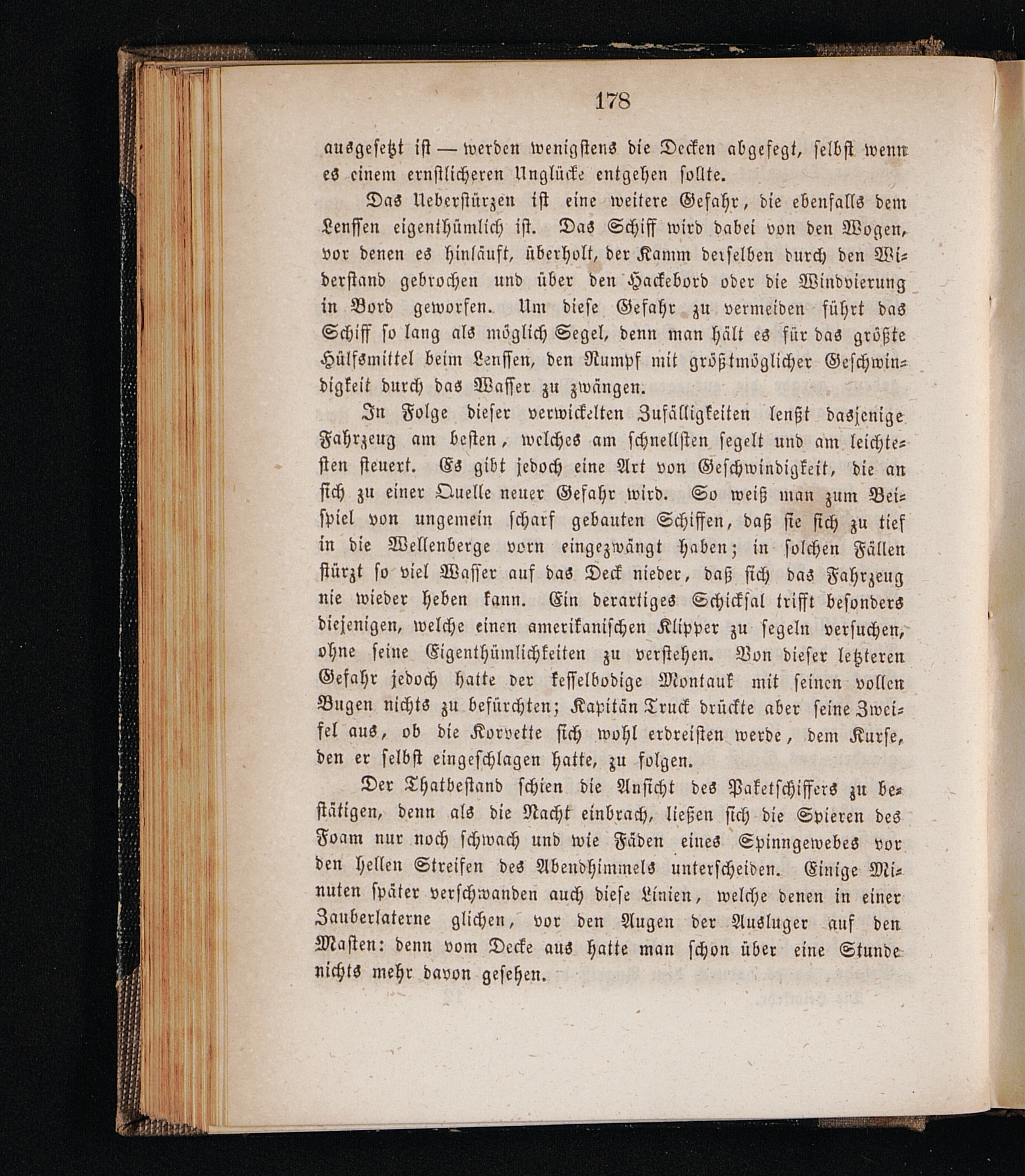 178

ausgesetzt ist — werden wenigstens die Decken abgefegt, selbst wenn es einem ernstlicheren Unglücke entgehen sollte.

Das Ueberstürzen ist eine weitere Gefahr, die ebenfalls dem Lenssen eigenthümlich ist. Das Schiff wird dabei von den Wogen, vor denen es hinläuft, überholt, der Kamm derselben durch den Widerstand gebrochen und über den Hackebord oder die Windvierung in Bord geworfen. Um diese Gefahr zu vermeiden führt das Schiff so lang als möglich Segel, denn man hält es für das größte Hülfsmittel beim Lenssen, den Rumpf mit größtmöglicher Geschwindigkeit durch das Wasser zu zwängen.

In Folge dieser verwickelten Zufälligkeiten lenßt dasjenige Fahrzeug am besten, welches am schnellsten segelt und am leichtesten steuert. Es gibt jedoch eine Art von Geschwindigkeit, die an sich zu einer Quelle neuer Gefahr wird. So weiß man zum Beispiel von ungemein scharf gebauten Schiffen, daß sie sich zu tief in die Wellenberge vorn eingezwängt haben; in solchen Fällen stürzt so viel Wasser auf das Deck nieder, daß sich das Fahrzeug nie wieder heben kann. Ein derartiges Schicksal trifft besonders diejenigen, welche einen amerikanischen Klipper zu segeln versuchen, ohne seine Eigenthümlichkeiten zu verstehen. Von dieser letzteren Gefahr jedoch hatte der kesselbodige Montauk mit seinen vollen Bugen nichts zu befürchten; Kapitän Truck drückte aber seine Zweifel aus, ob die Korvette sich wohl erdreisten werde, dem Kurse, den er selbst eingeschlagen hatte, zu folgen.

Der Thatbestand schien die Ansicht des Paketschiffers zu bestätigen, denn als die Nacht einbrach, ließen sich die Spieren des Foam nur noch schwach und wie Fäden eines Spinngewebes vor den hellen Streifen des Abendhimmels unterscheiden. Einige Minuten später verschwanden auch diese Linien, welche denen in einer Zauberlaterne glichen, vor den Augen der Ausluger auf den Masten: denn vom Decke aus hatte man schon über eine Stunde nichts mehr davon gesehen.